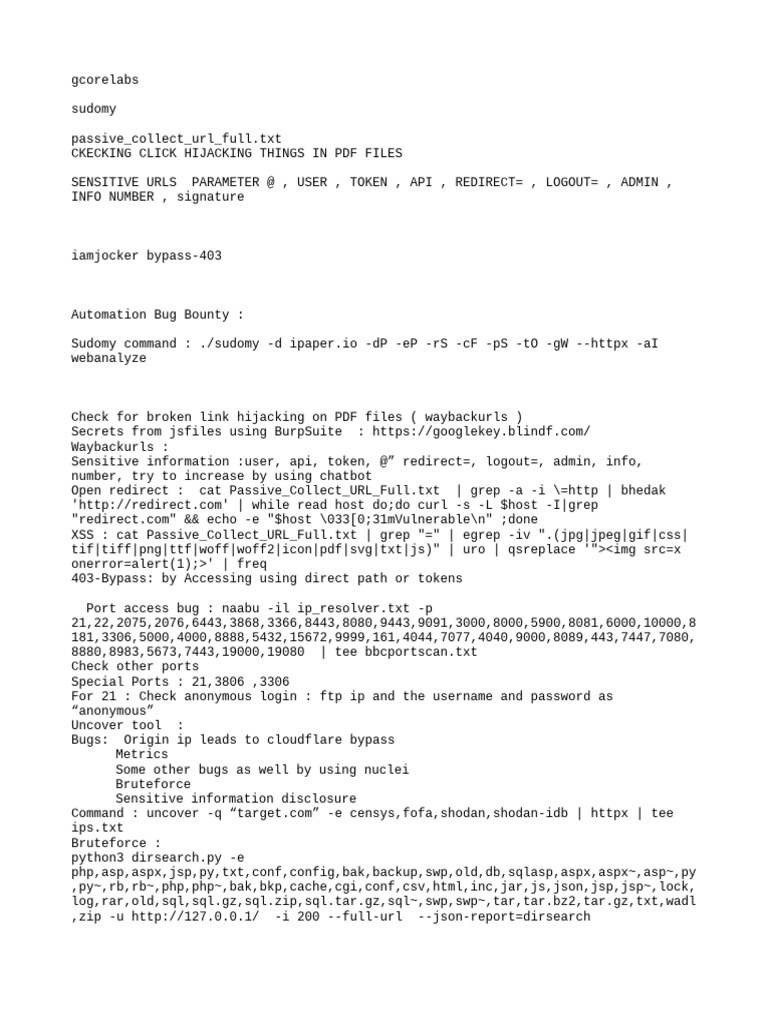 gcorelabs

sudomy

passive_collect_url_full.txt
CKECKING CLICK HIJACKING THINGS IN PDF FILES

SENSITIVE URLS PARAMETER @ , USER , TOKEN , API , REDIRECT= , LOGOUT= , ADMIN , INFO NUMBER , signature

iamjocker bypass-403

Automation Bug Bounty :

Sudomy command : ./sudomy -d ipaper.io -dP -eP -rS -cF -pS -tO -gW --httpx -aI webanalyze

Check for broken link hijacking on PDF files ( waybackurls )
Secrets from jsfiles using BurpSuite : https://googlekey.blindf.com/
Waybackurls :
Sensitive information :user, api, token, @" redirect=, logout=, admin, info, number, try to increase by using chatbot
Open redirect : cat Passive_Collect_URL_Full.txt | grep -a -i \=http | bhedak 'http://redirect.com' | while read host do;do curl -s -L $host -I|grep "redirect.com" && echo -e "$host \033[0;31mVulnerable\n" ;done
XSS : cat Passive_Collect_URL_Full.txt | grep "=" | egrep -iv ".(jpg|jpeg|gif|css|tif|tiff|png|ttf|woff|woff2|icon|pdf|svg|txt|js)" | uro | qsreplace '"><img src=x onerror=alert(1);>' | freq
403-Bypass: by Accessing using direct path or tokens

Port access bug : naabu -il ip_resolver.txt -p 21,22,2075,2076,6443,3868,3366,8443,8080,9443,9091,3000,8000,5900,8081,6000,10000,8181,3306,5000,4000,8888,5432,15672,9999,161,4044,7077,4040,9000,8089,443,7447,7080,8880,8983,5673,7443,19000,19080 | tee bbcportscan.txt
Check other ports
Special Ports : 21,3806 ,3306
For 21 : Check anonymous login : ftp ip and the username and password as "anonymous"
Uncover tool :
Bugs: Origin ip leads to cloudflare bypass
Metrics
Some other bugs as well by using nuclei
Bruteforce
Sensitive information disclosure
Command : uncover -q "target.com" -e censys,fofa,shodan,shodan-idb | httpx | tee ips.txt
Bruteforce :
python3 dirsearch.py -e php,asp,aspx,jsp,py,txt,conf,config,bak,backup,swp,old,db,sqlasp,aspx,aspx~,asp~,py,py~,rb,rb~,php,php~,bak,bkp,cache,cgi,conf,csv,html,inc,jar,js,json,jsp,jsp~,lock,log,rar,old,sql,sql.gz,sql.zip,sql.tar.gz,sql~,swp,swp~,tar,tar.bz2,tar.gz,txt,wadl,zip -u http://127.0.0.1/ -i 200 --full-url --json-report=dirsearch